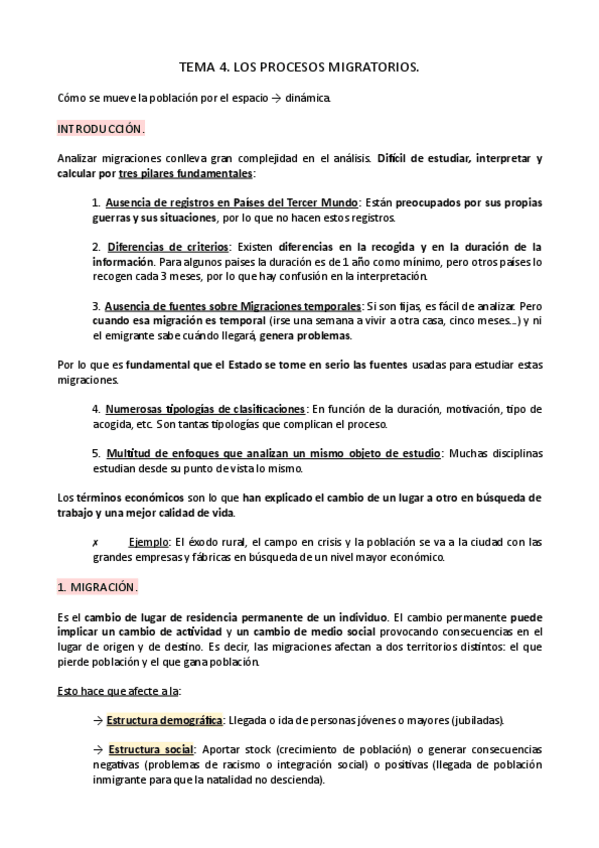 TEMA 4. LOS PROCESOS MIGRATORIOS.

Cómo se mueve la población por el espacio → dinámica.

INTRODUCCIÓN.

Analizar migraciones conlleva gran complejidad en el análisis. Difícil de estudiar, interpretar y calcular por tres pilares fundamentales:

1. Ausencia de registros en Países del Tercer Mundo: Están preocupados por sus propias guerras y sus situaciones, por lo que no hacen estos registros.

2. Diferencias de criterios: Existen diferencias en la recogida y en la duración de la información. Para algunos países la duración es de 1 año como mínimo, pero otros países lo recogen cada 3 meses, por lo que hay confusión en la interpretación.

3. Ausencia de fuentes sobre Migraciones temporales: Si son fijas, es fácil de analizar. Pero cuando esa migración es temporal (irse una semana a vivir a otra casa, cinco meses...) y ni el emigrante sabe cuándo llegará, genera problemas.

Por lo que es fundamental que el Estado se tome en serio las fuentes usadas para estudiar estas migraciones.

4. Numerosas tipologías de clasificaciones: En función de la duración, motivación, tipo de acogida, etc. Son tantas tipologías que complican el proceso.

5. Multitud de enfoques que analizan un mismo objeto de estudio: Muchas disciplinas estudian desde su punto de vista lo mismo.

Los términos económicos son lo que han explicado el cambio de un lugar a otro en búsqueda de trabajo y una mejor calidad de vida.

✗ Ejemplo: El éxodo rural, el campo en crisis y la población se va a la ciudad con las grandes empresas y fábricas en búsqueda de un nivel mayor económico.

1. MIGRACIÓN.

Es el cambio de lugar de residencia permanente de un individuo. El cambio permanente puede implicar un cambio de actividad y un cambio de medio social provocando consecuencias en el lugar de origen y de destino. Es decir, las migraciones afectan a dos territorios distintos: el que pierde población y el que gana población.

Esto hace que afecte a la:

→ Estructura demográfica: Llegada o ida de personas jóvenes o mayores (jubiladas).

→ Estructura social: Aportar stock (crecimiento de población) o generar consecuencias negativas (problemas de racismo o integración social) o positivas (llegada de población inmigrante para que la natalidad no descienda).